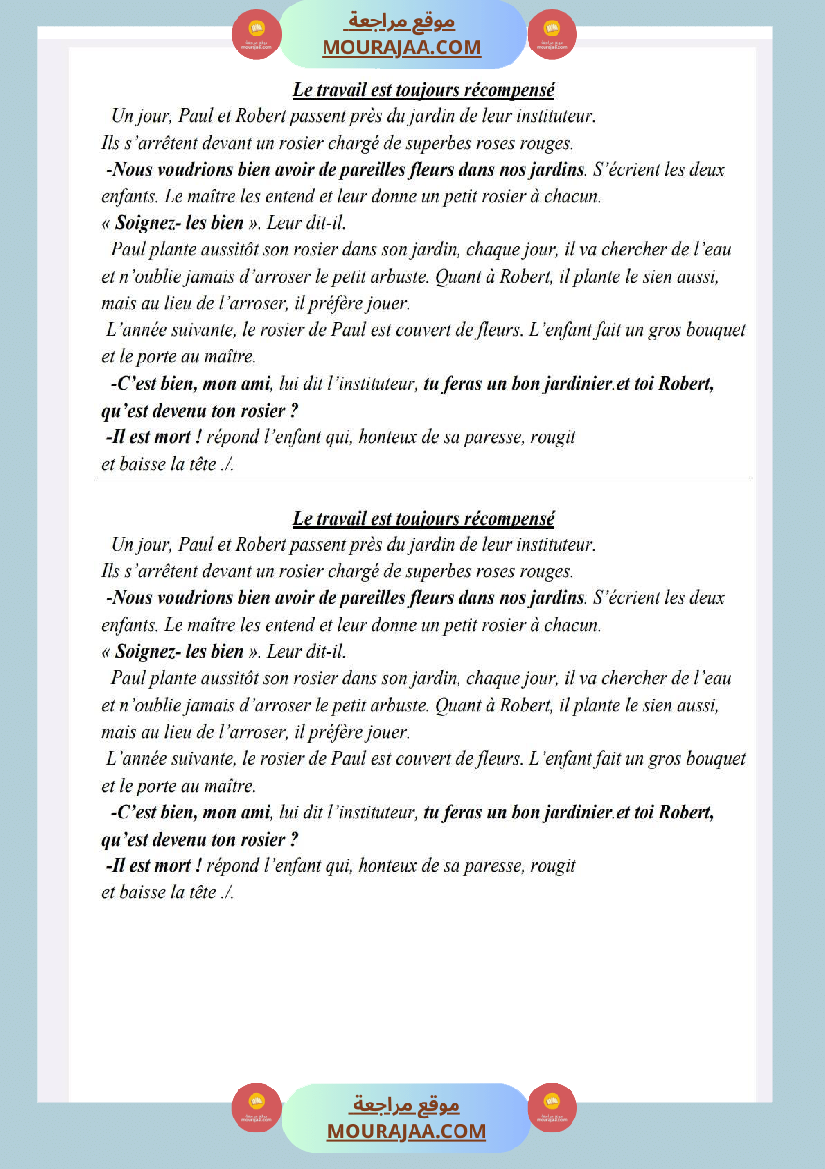 موقع مراجعة
MOURAJAA.COM

Le travail est toujours récompensé

Un jour, Paul et Robert passent près du jardin de leur instituteur. Ils s'arrêtent devant un rosier chargé de superbes roses rouges.

-Nous voudrions bien avoir de pareilles fleurs dans nos jardins. S'écrient les deux enfants. Le maître les entend et leur donne un petit rosier à chacun.

« Soignez- les bien ». Leur dit-il.

Paul plante aussitôt son rosier dans son jardin, chaque jour, il va chercher de l'eau et n'oublie jamais d'arroser le petit arbuste. Quant à Robert, il plante le sien aussi, mais au lieu de l'arroser, il préfère jouer.

L'année suivante, le rosier de Paul est couvert de fleurs. L'enfant fait un gros bouquet et le porte au maître.

-C'est bien, mon ami, lui dit l'instituteur, tu feras un bon jardinier.et toi Robert, qu'est devenu ton rosier ?

-Il est mort ! répond l'enfant qui, honteux de sa paresse, rougit et baisse la tête ./.

Le travail est toujours récompensé

Un jour, Paul et Robert passent près du jardin de leur instituteur. Ils s'arrêtent devant un rosier chargé de superbes roses rouges.

-Nous voudrions bien avoir de pareilles fleurs dans nos jardins. S'écrient les deux enfants. Le maître les entend et leur donne un petit rosier à chacun.

« Soignez- les bien ». Leur dit-il.

Paul plante aussitôt son rosier dans son jardin, chaque jour, il va chercher de l'eau et n'oublie jamais d'arroser le petit arbuste. Quant à Robert, il plante le sien aussi, mais au lieu de l'arroser, il préfère jouer.

L'année suivante, le rosier de Paul est couvert de fleurs. L'enfant fait un gros bouquet et le porte au maître.

-C'est bien, mon ami, lui dit l'instituteur, tu feras un bon jardinier.et toi Robert, qu'est devenu ton rosier ?

-Il est mort ! répond l'enfant qui, honteux de sa paresse, rougit et baisse la tête ./.

موقع مراجعة
MOURAJAA.COM